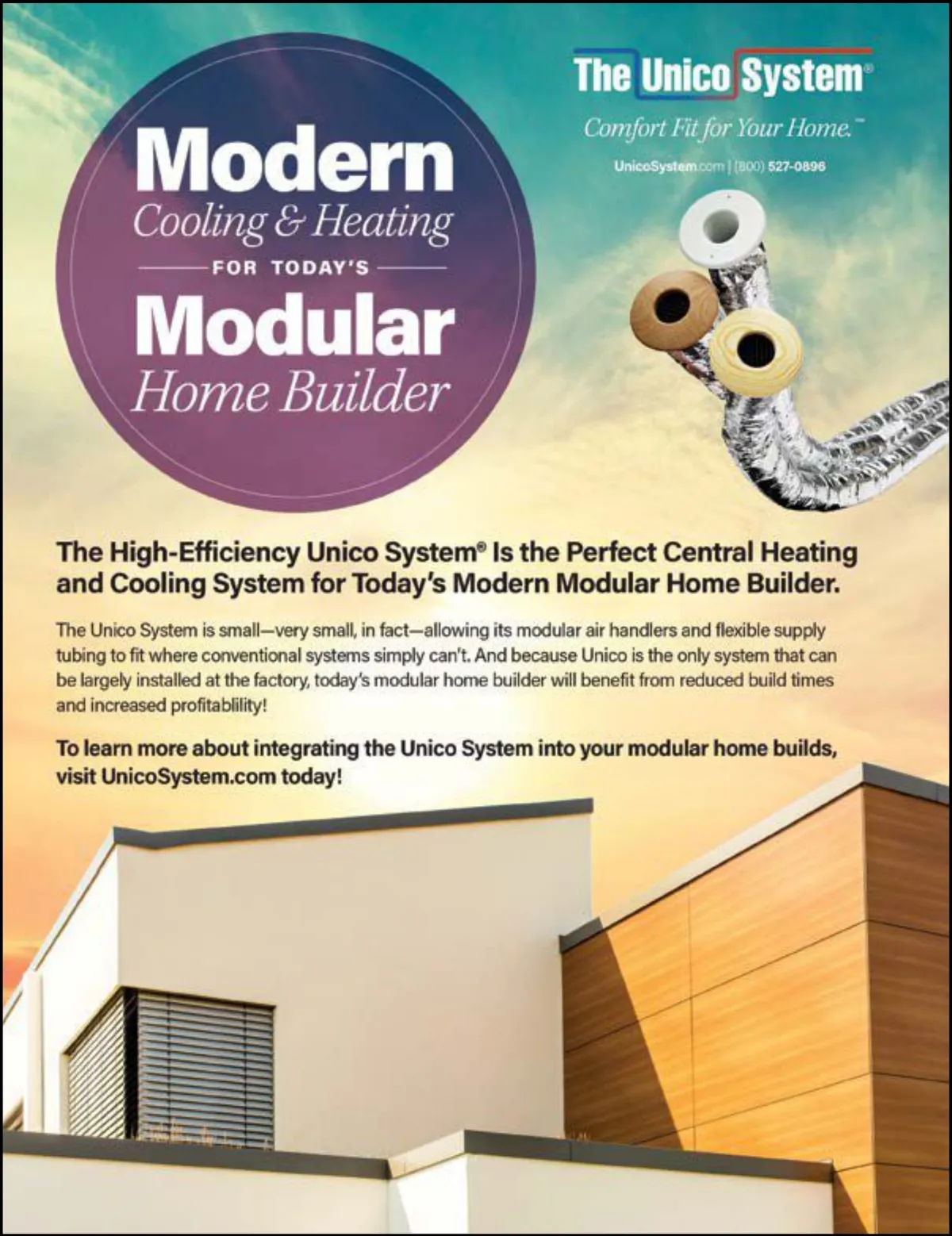 Modern
Cooling & Heating
FOR TODAY'S
Modular
Home Builder

The Unico System®
Comfort Fit for Your Home.™
UnicoSystem.com | (800) 527-0896

The High-Efficiency Unico System® Is the Perfect Central Heating and Cooling System for Today's Modern Modular Home Builder.

The Unico System is small—very small, in fact—allowing its modular air handlers and flexible supply tubing to fit where conventional systems simply can't. And because Unico is the only system that can be largely installed at the factory, today's modular home builder will benefit from reduced build times and increased profitablility!

To learn more about integrating the Unico System into your modular home builds, visit UnicoSystem.com today!